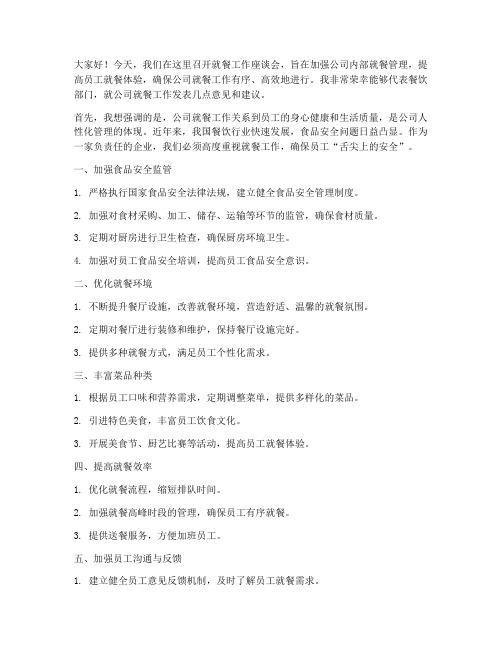 大家好！今天，我们在这里召开就餐工作座谈会，旨在加强公司内部就餐管理，提高员工就餐体验，确保公司就餐工作有序、高效地进行。我非常荣幸能够代表餐饮部门，就公司就餐工作发表几点意见和建议。

首先，我想强调的是，公司就餐工作关系到员工的身心健康和生活质量，是公司人性化管理的体现。近年来，我国餐饮行业快速发展，食品安全问题日益凸显。作为一家负责任的企业，我们必须高度重视就餐工作，确保员工“舌尖上的安全”。

一、加强食品安全监管

1. 严格执行国家食品安全法律法规，建立健全食品安全管理制度。

2. 加强对食材采购、加工、储存、运输等环节的监管，确保食材质量。

3. 定期对厨房进行卫生检查，确保厨房环境卫生。

4. 加强对员工食品安全培训，提高员工食品安全意识。

二、优化就餐环境

1. 不断提升餐厅设施，改善就餐环境，营造舒适、温馨的就餐氛围。

2. 定期对餐厅进行装修和维护，保持餐厅设施完好。

3. 提供多种就餐方式，满足员工个性化需求。

三、丰富菜品种类

1. 根据员工口味和营养需求，定期调整菜单，提供多样化的菜品。

2. 引进特色美食，丰富员工饮食文化。

3. 开展美食节、厨艺比赛等活动，提高员工就餐体验。

四、提高就餐效率

1. 优化就餐流程，缩短排队时间。

2. 加强就餐高峰时段的管理，确保员工有序就餐。

3. 提供送餐服务，方便加班员工。

五、加强员工沟通与反馈

1. 建立健全员工意见反馈机制，及时了解员工就餐需求。